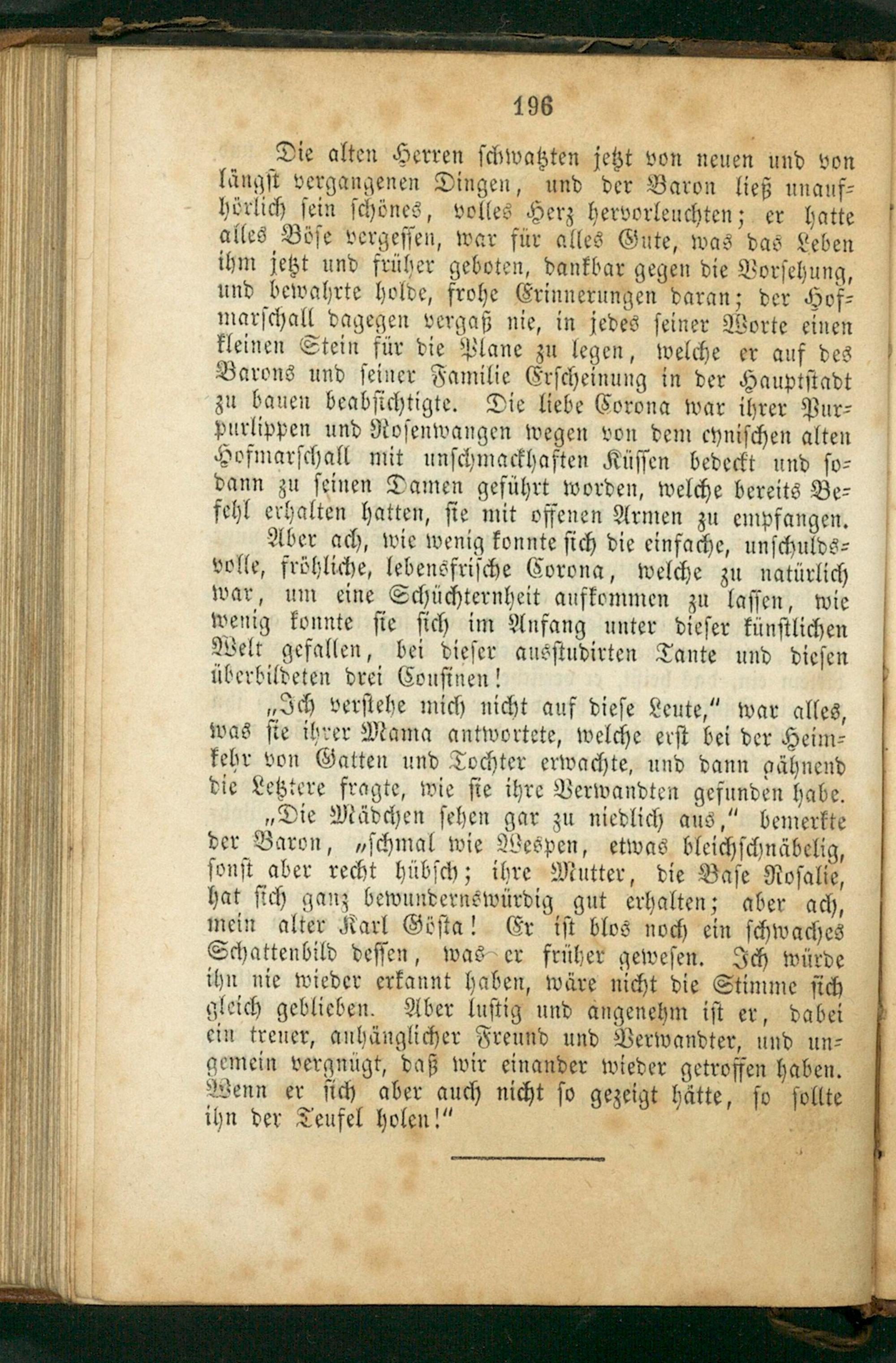 196

Die alten Herren schwatzten jetzt von neuen und von längst vergangenen Dingen, und der Baron ließ unaufhörlich sein schönes, volles Herz hervorleuchten; er hatte alles Böse vergessen, war für alles Gute, was das Leben ihm jetzt und früher geboten, dankbar gegen die Vorsehung, und bewahrte holde, frohe Erinnerungen daran; der Hofmarschall dagegen vergaß nie, in jedes seiner Worte einen kleinen Stein für die Plane zu legen, welche er auf des Barons und seiner Familie Erscheinung in der Hauptstadt zu bauen beabsichtigte. Die liebe Corona war ihrer Purpurlippen und Rosenwangen wegen von dem cynischen alten Hofmarschall mit unschmackhaften Küssen bedeckt und sodann zu seinen Damen geführt worden, welche bereits Befehl erhalten hatten, sie mit offenen Armen zu empfangen.

Aber ach, wie wenig konnte sich die einfache, unschuldsvolle, fröhliche, lebensfrische Corona, welche zu natürlich war, um eine Schüchternheit aufkommen zu lassen, wie wenig konnte sie sich im Anfang unter dieser künstlichen Welt gefallen, bei dieser ausstudirten Tante und diesen überbildeten drei Cousinen!

„Ich verstehe mich nicht auf diese Leute," war alles, was sie ihrer Mama antwortete, welche erst bei der Heimkehr von Gatten und Tochter erwachte, und dann gähnend die Letztere fragte, wie sie ihre Verwandten gefunden habe.

„Die Mädchen sehen gar zu niedlich aus," bemerkte der Baron, „schmal wie Wespen, etwas bleichschnäbelig, sonst aber recht hübsch; ihre Mutter, die Base Rosalie, hat sich ganz bewundernswürdig gut erhalten; aber ach, mein alter Karl Gösta! Er ist blos noch ein schwaches Schattenbild dessen, was er früher gewesen. Ich würde ihn nie wieder erkannt haben, wäre nicht die Stimme sich gleich geblieben. Aber lustig und angenehm ist er, dabei ein treuer, anhänglicher Freund und Verwandter, und ungemein vergnügt, daß wir einander wieder getroffen haben. Wenn er sich aber auch nicht so gezeigt hätte, so sollte ihn der Teufel holen!"